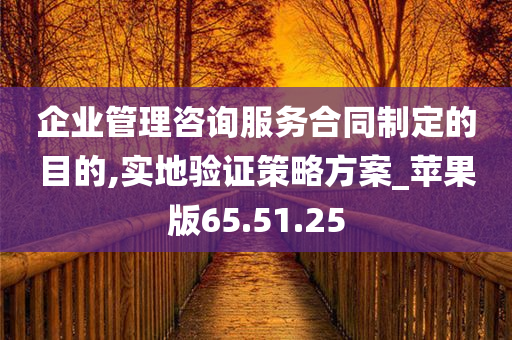 企业管理咨询服务合同制定的目的,实地验证策略方案_苹果版65.51.25